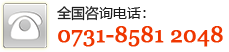 全国咨询电话：
0731-8581 2048